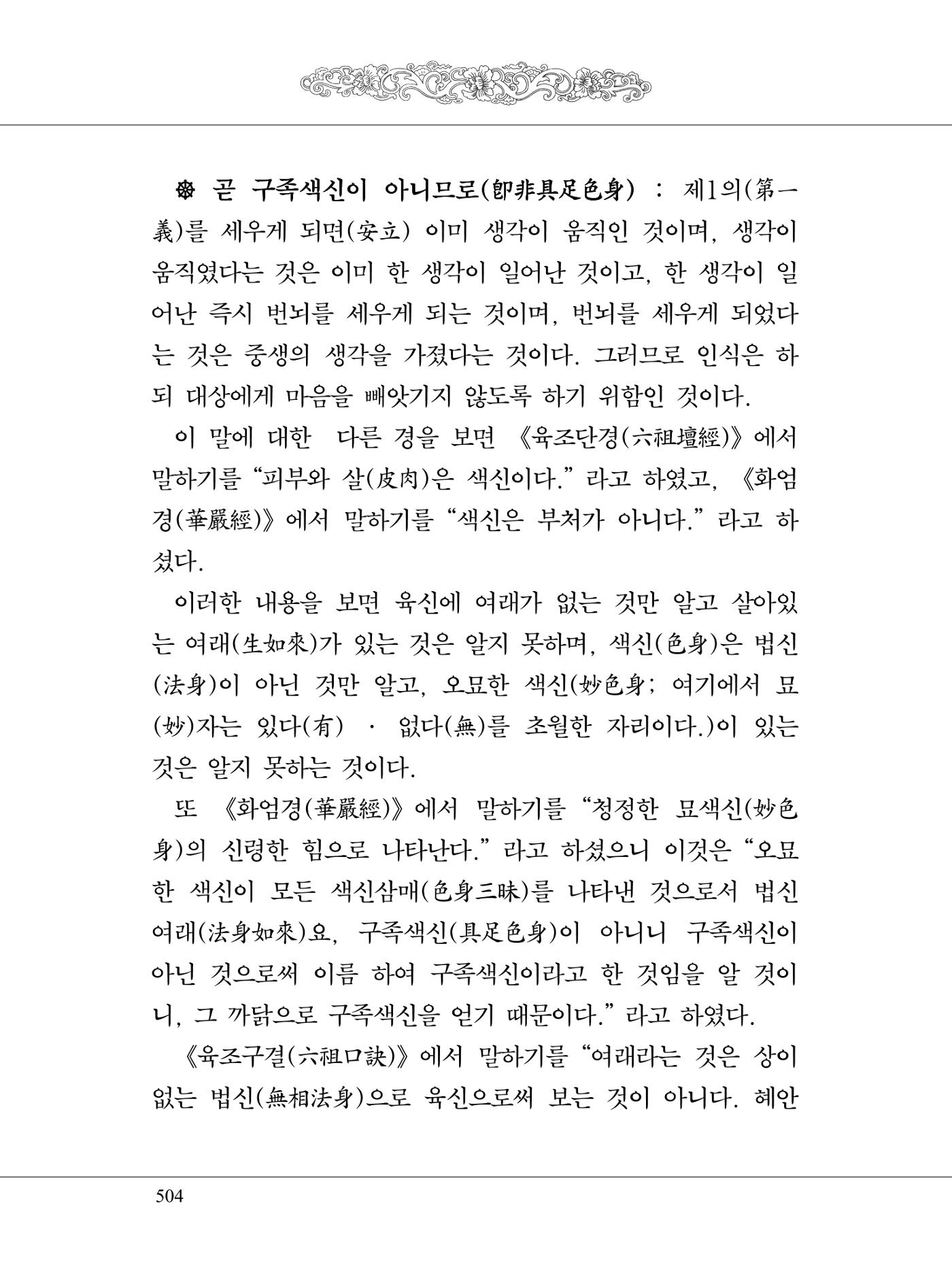 ❁ 곧 구족색신이 아니므로(卽非具足色身) : 제1의(第一義)를 세우게 되면(安立) 이미 생각이 움직인 것이며, 생각이 움직였다는 것은 이미 한 생각이 일어난 것이고, 한 생각이 일어난 즉시 번뇌를 세우게 되는 것이며, 번뇌를 세우게 되었다는 것은 중생의 생각을 가졌다는 것이다. 그러므로 인식은 하되 대상에게 마음을 빼앗기지 않도록 하기 위함인 것이다.

이 말에 대한 다른 경을 보면 《육조단경(六祖壇經)》에서 말하기를 "피부와 살(皮肉)은 색신이다." 라고 하였고, 《화엄경(華嚴經)》에서 말하기를 "색신은 부처가 아니다." 라고 하셨다.

이러한 내용을 보면 육신에 여래가 없는 것만 알고 살아있는 여래(生如來)가 있는 것은 알지 못하며, 색신(色身)은 법신(法身)이 아닌 것만 알고, 오묘한 색신(妙色身; 여기에서 묘(妙)자는 있다(有) · 없다(無)를 초월한 자리이다.)이 있는 것은 알지 못하는 것이다.

또 《화엄경(華嚴經)》에서 말하기를 "청정한 묘색신(妙色身)의 신령한 힘으로 나타난다." 라고 하셨으니 이것은 "오묘한 색신이 모든 색신삼매(色身三昧)를 나타낸 것으로서 법신여래(法身如來)요, 구족색신(具足色身)이 아니니 구족색신이 아닌 것으로써 이름 하여 구족색신이라고 한 것임을 알 것이니, 그 까닭으로 구족색신을 얻기 때문이다." 라고 하였다.

《육조구결(六祖口訣)》에서 말하기를 "여래라는 것은 상이 없는 법신(無相法身)으로 육신으로써 보는 것이 아니다. 혜안

504